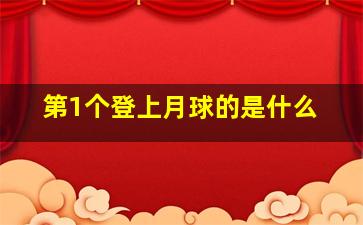 第1个登上月球的是什么